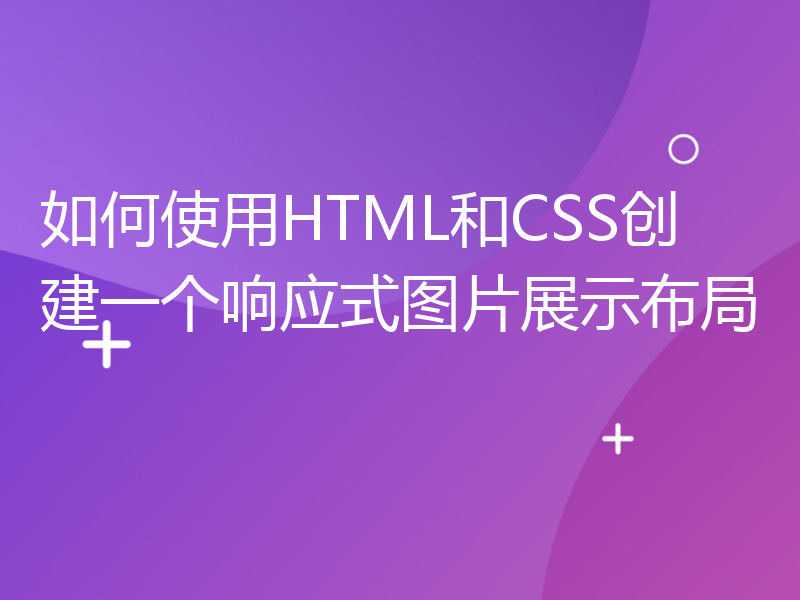 如何使用HTML和CSS创建一个响应式图片展示布局